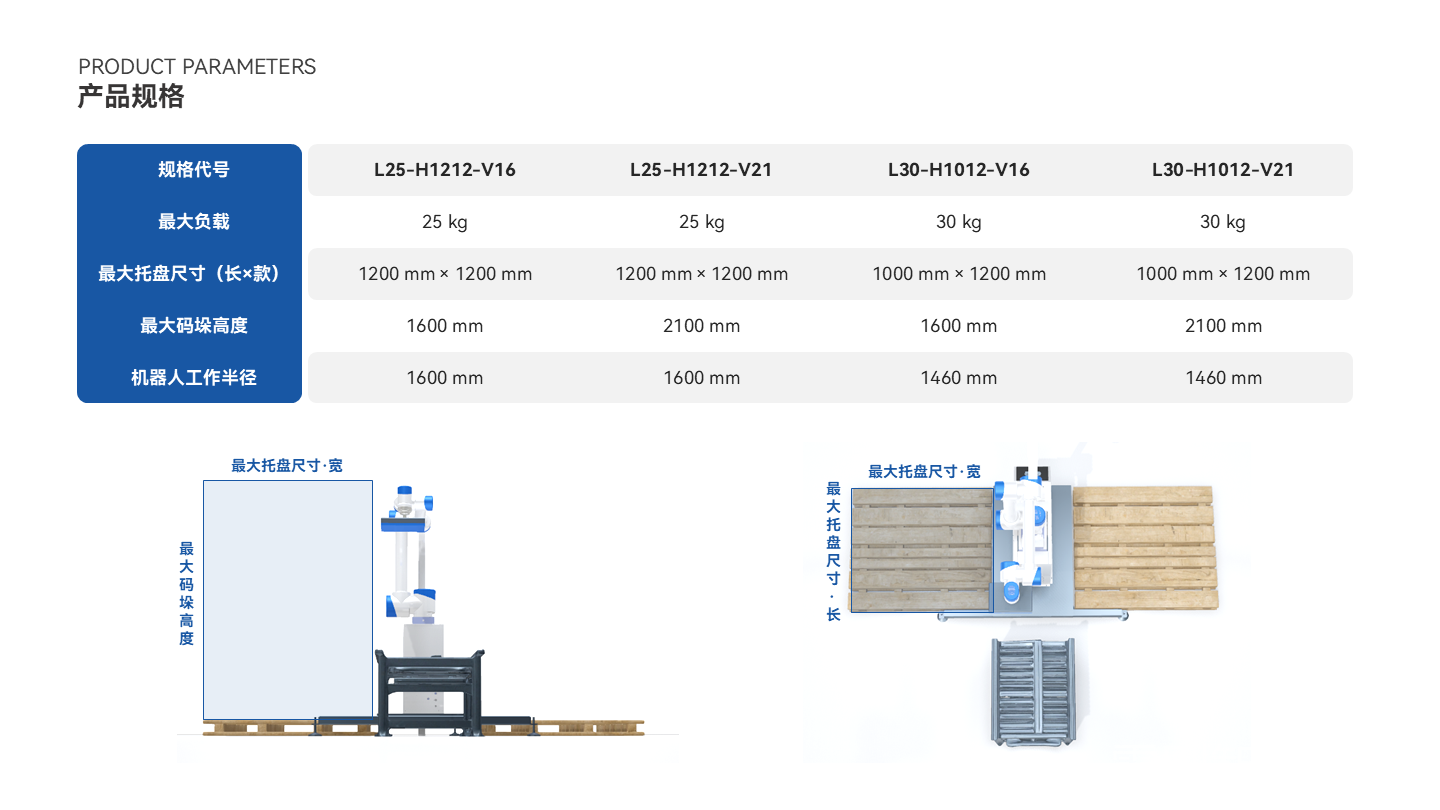 PRODUCT PARAMETERS
产品规格

| 规格代号 | L25-H1212-V16 | L25-H1212-V21 | L30-H1012-V16 | L30-H1012-V21 |
|---|---|---|---|---|
| 最大负载 | 25 kg | 25 kg | 30 kg | 30 kg |
| 最大托盘尺寸（长×款） | 1200 mm × 1200 mm | 1200 mm × 1200 mm | 1000 mm × 1200 mm | 1000 mm × 1200 mm |
| 最大码垛高度 | 1600 mm | 2100 mm | 1600 mm | 2100 mm |
| 机器人工作半径 | 1600 mm | 1600 mm | 1460 mm | 1460 mm |

最大托盘尺寸·宽

最大码垛高度

最大托盘尺寸·宽

最大托盘尺寸·长